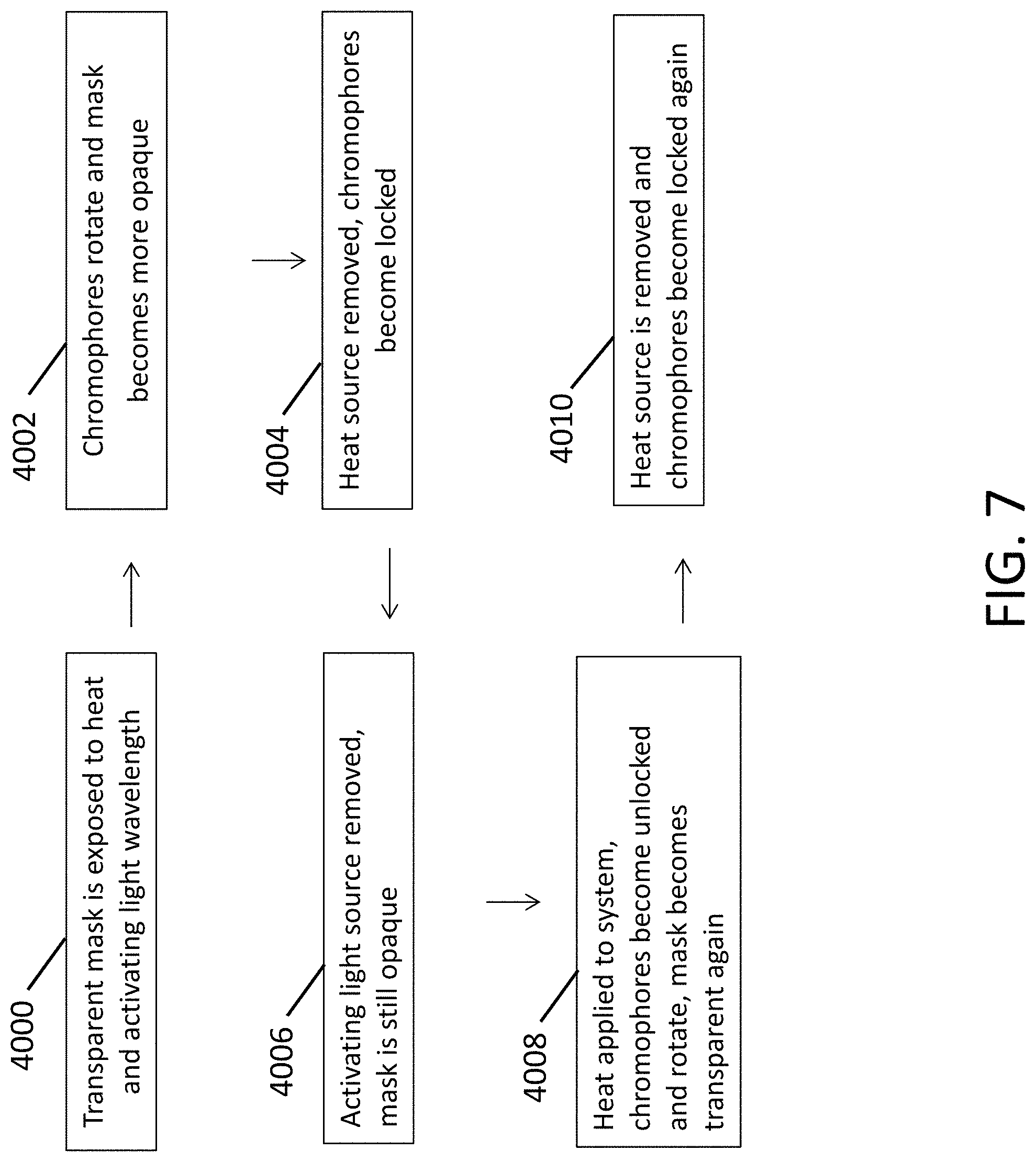 4000

Transparent mask is exposed to heat and activating light wavelength

4002

Chromophores rotate and mask becomes more opaque

4004

Heat source removed, chromophores become locked

4006

Activating light source removed, mask is still opaque

4008

Heat applied to system, chromophores become unlocked and rotate, mask becomes transparent again

4010

Heat source is removed and chromophores become locked again

FIG. 7